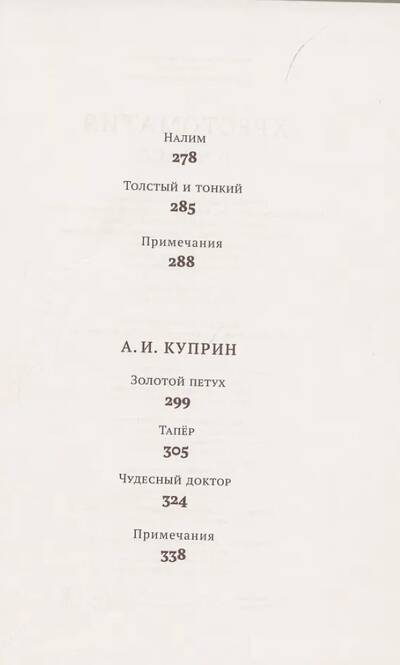 Налим
278

Толстый и тонкий
285

Примечания
288

А. И. КУПРИН

Золотой петух
299

Тапёр
305

Чудесный доктор
324

Примечания
338